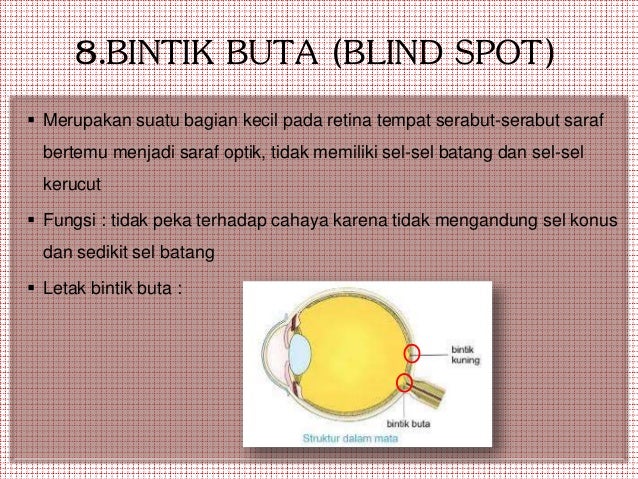 8.BINTIK BUTA (BLIND SPOT)

▪ Merupakan suatu bagian kecil pada retina tempat serabut-serabut saraf bertemu menjadi saraf optik, tidak memiliki sel-sel batang dan sel-sel kerucut

▪ Fungsi : tidak peka terhadap cahaya karena tidak mengandung sel konus dan sedikit sel batang

▪ Letak bintik buta :

bintik kuning

bintik buta

Struktur dalam mata